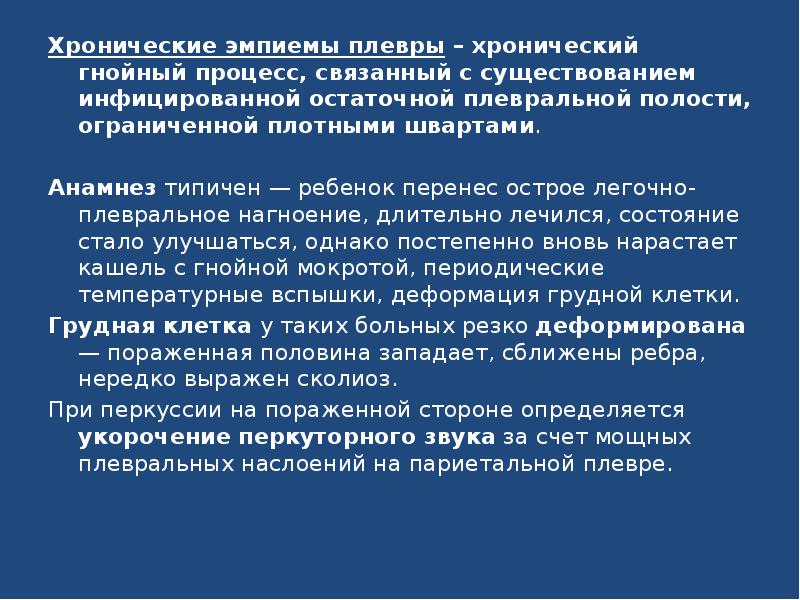 Хронические эмпиемы плевры – хронический гнойный процесс, связанный с существованием инфицированной остаточной плевральной полости, ограниченной плотными швартами.

Анамнез типичен — ребенок перенес острое легочно-плевральное нагноение, длительно лечился, состояние стало улучшаться, однако постепенно вновь нарастает кашель с гнойной мокротой, периодические температурные вспышки, деформация грудной клетки.

Грудная клетка у таких больных резко деформирована — пораженная половина западает, сближены ребра, нередко выражен сколиоз.

При перкуссии на пораженной стороне определяется укорочение перкуторного звука за счет мощных плевральных наслоений на париетальной плевре.